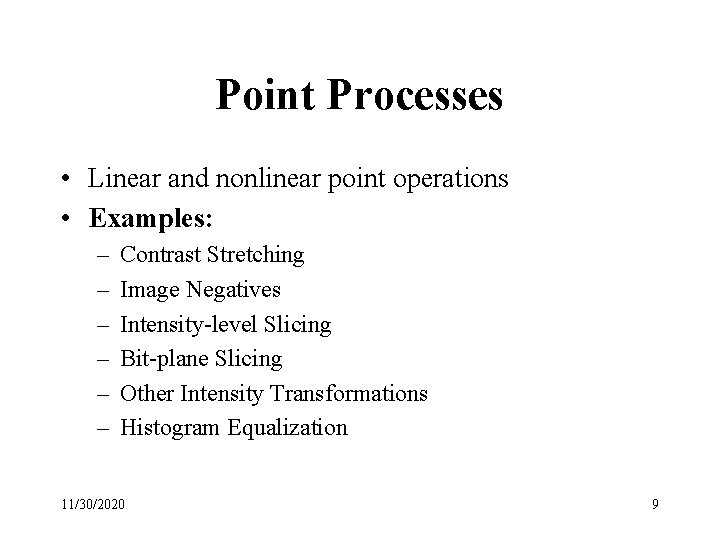 Point Processes

• Linear and nonlinear point operations
• Examples:
– Contrast Stretching
– Image Negatives
– Intensity-level Slicing
– Bit-plane Slicing
– Other Intensity Transformations
– Histogram Equalization

11/30/2020

9